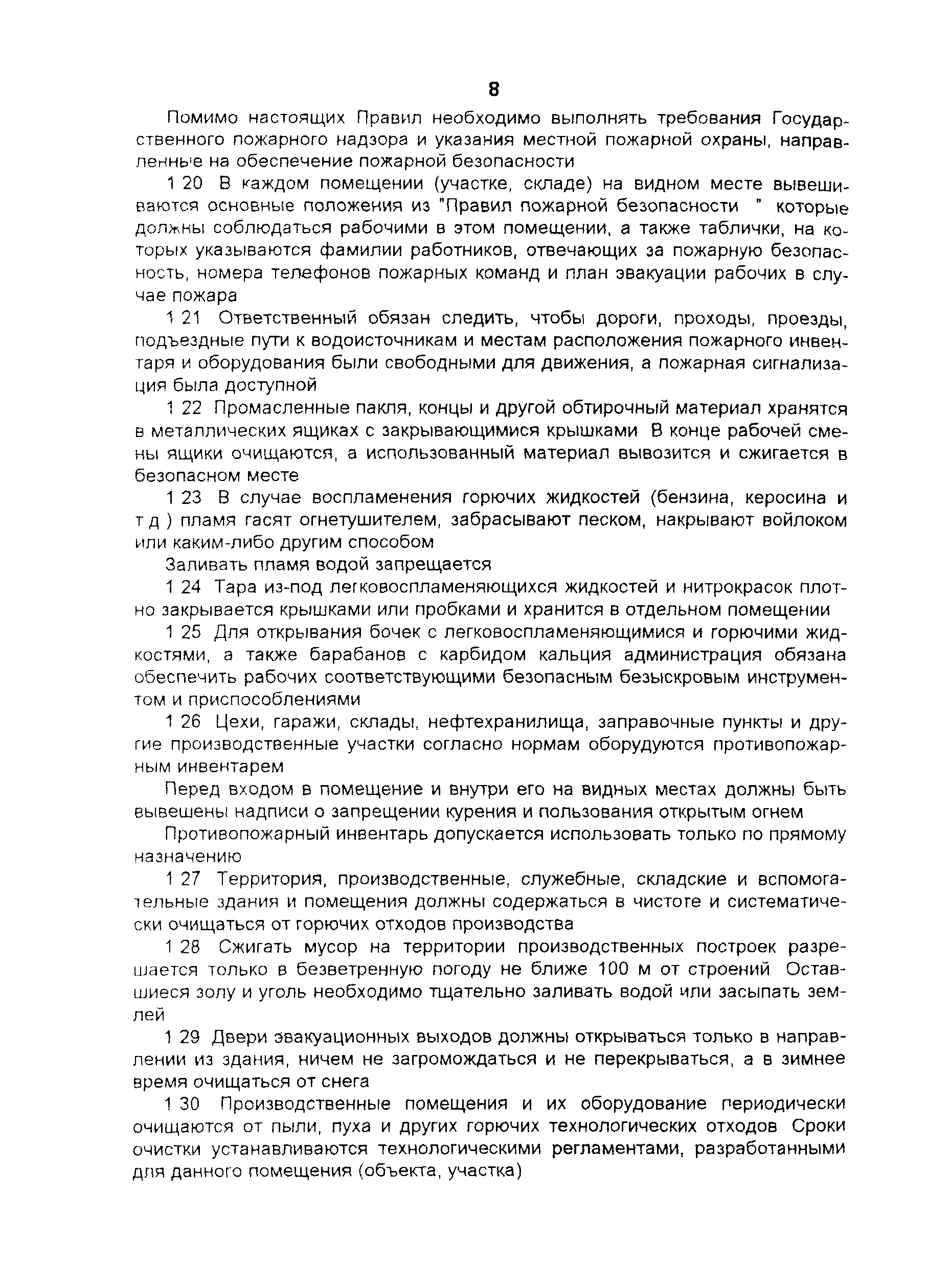 8

Помимо настоящих Правил необходимо выполнять требования Государственного пожарного надзора и указания местной пожарной охраны, направленные на обеспечение пожарной безопасности

1 20 В каждом помещении (участке, складе) на видном месте вывешиваются основные положения из "Правил пожарной безопасности " которые должны соблюдаться рабочими в этом помещении, а также таблички, на которых указываются фамилии работников, отвечающих за пожарную безопасность, номера телефонов пожарных команд и план эвакуации рабочих в случае пожара

1 21 Ответственный обязан следить, чтобы дороги, проходы, проезды, подъездные пути к водоисточникам и местам расположения пожарного инвентаря и оборудования были свободными для движения, а пожарная сигнализация была доступной

1 22 Промасленные пакля, концы и другой обтирочный материал хранятся в металлических ящиках с закрывающимися крышками В конце рабочей смены ящики очищаются, а использованный материал вывозится и сжигается в безопасном месте

1 23 В случае воспламенения горючих жидкостей (бензина, керосина и т д ) пламя гасят огнетушителем, забрасывают песком, накрывают войлоком или каким-либо другим способом

Заливать пламя водой запрещается

1 24 Тара из-под легковоспламеняющихся жидкостей и нитрокрасок плотно закрывается крышками или пробками и хранится в отдельном помещении

1 25 Для открывания бочек с легковоспламеняющимися и горючими жидкостями, а также барабанов с карбидом кальция администрация обязана обеспечить рабочих соответствующими безопасным безыскровым инструментом и приспособлениями

1 26 Цехи, гаражи, склады, нефтехранилища, заправочные пункты и другие производственные участки согласно нормам оборудуются противопожарным инвентарем

Перед входом в помещение и внутри его на видных местах должны быть вывешены надписи о запрещении курения и пользования открытым огнем

Противопожарный инвентарь допускается использовать только по прямому назначению

1 27 Территория, производственные, служебные, складские и вспомогательные здания и помещения должны содержаться в чистоте и систематически очищаться от горючих отходов производства

1 28 Сжигать мусор на территории производственных построек разрешается только в безветренную погоду не ближе 100 м от строений Оставшиеся золу и уголь необходимо тщательно заливать водой или засыпать землей

1 29 Двери эвакуационных выходов должны открываться только в направлении из здания, ничем не загромождаться и не перекрываться, а в зимнее время очищаться от снега

1 30 Производственные помещения и их оборудование периодически очищаются от пыли, пуха и других горючих технологических отходов Сроки очистки устанавливаются технологическими регламентами, разработанными для данного помещения (объекта, участка)